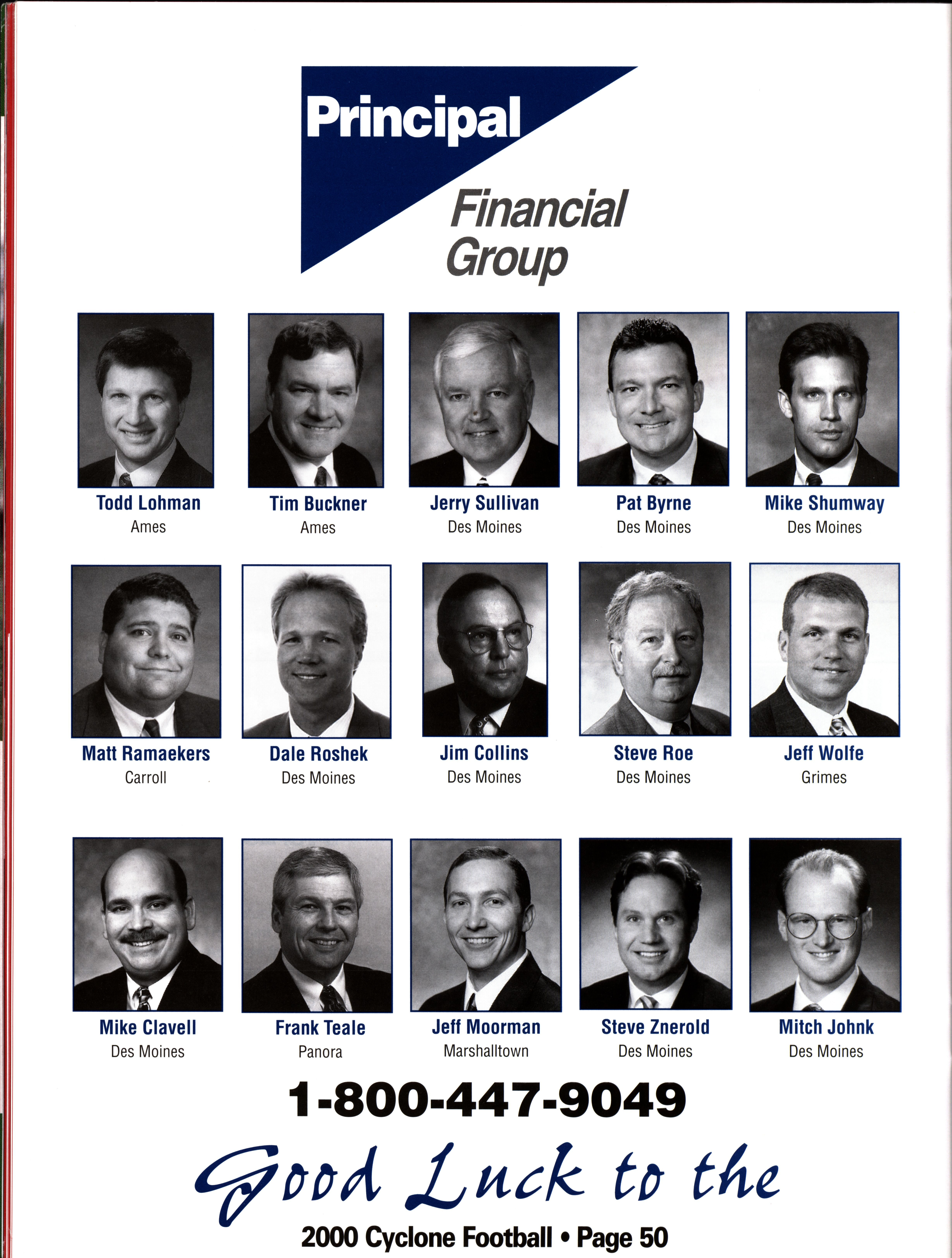 Principal

Financial Group

Todd Lohman
Ames

Tim Buckner
Ames

Jerry Sullivan
Des Moines

Pat Byrne
Des Moines

Mike Shumway
Des Moines

Matt Ramaekers
Carroll

Dale Roshek
Des Moines

Jim Collins
Des Moines

Steve Roe
Des Moines

Jeff Wolfe
Grimes

Mike Clavell
Des Moines

Frank Teale
Panora

Jeff Moorman
Marshalltown

Steve Znerold
Des Moines

Mitch Johnk
Des Moines

1-800-447-9049

Good Luck to the

2000 Cyclone Football • Page 50